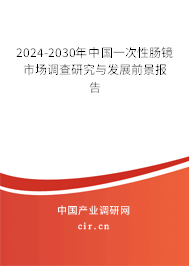 2024-2030年中国一次性肠镜市场调查研究与发展前景报告

中国产业调研网

cir.cn